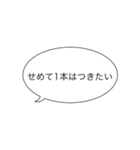 せめて1本はつきたい